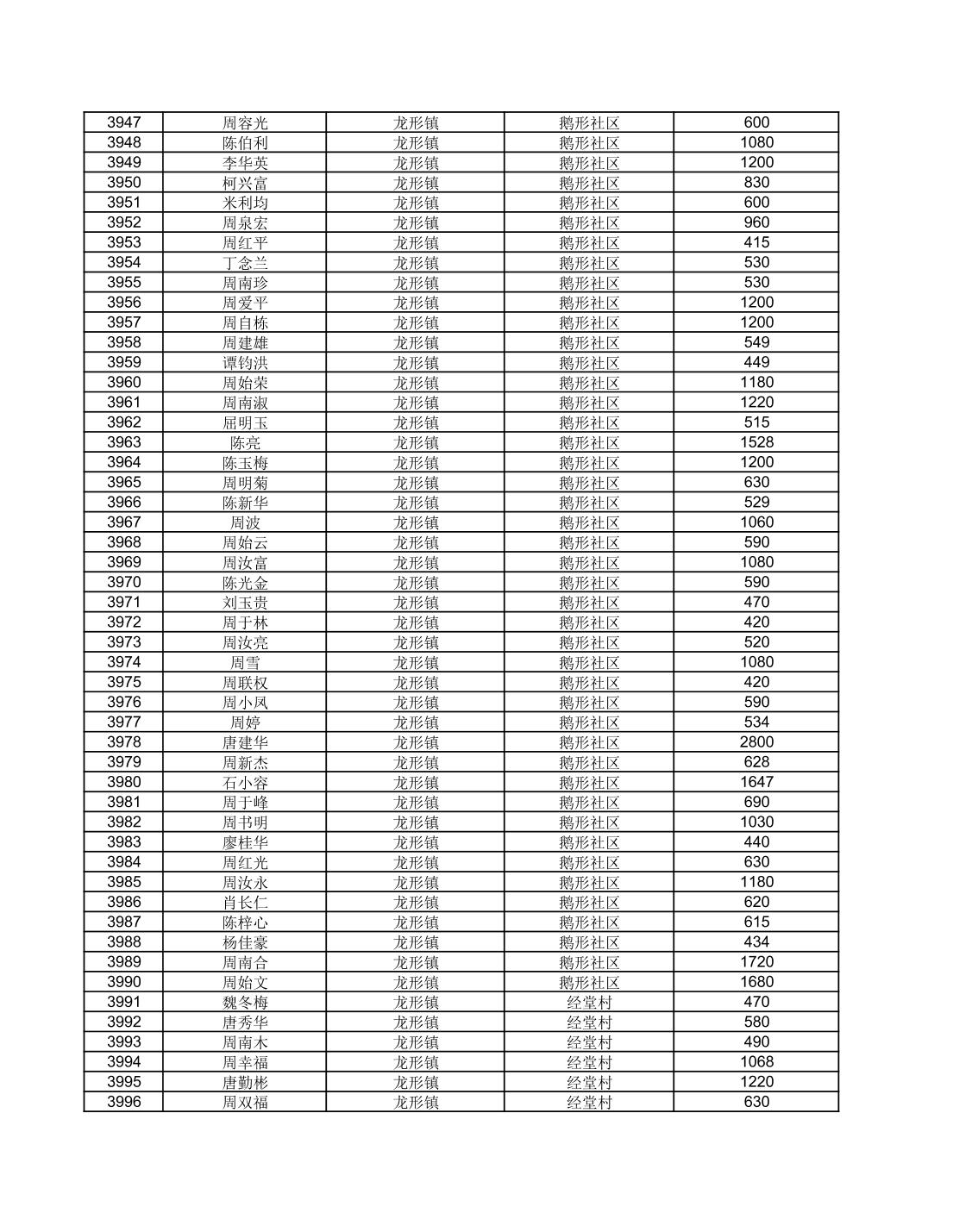 | 3947 | 周容光 | 龙形镇 | 鹅形社区 | 600 |
|---|---|---|---|---|
| 3948 | 陈伯利 | 龙形镇 | 鹅形社区 | 1080 |
| 3949 | 李华英 | 龙形镇 | 鹅形社区 | 1200 |
| 3950 | 柯兴富 | 龙形镇 | 鹅形社区 | 830 |
| 3951 | 米利均 | 龙形镇 | 鹅形社区 | 600 |
| 3952 | 周泉宏 | 龙形镇 | 鹅形社区 | 960 |
| 3953 | 周红平 | 龙形镇 | 鹅形社区 | 415 |
| 3954 | 丁念兰 | 龙形镇 | 鹅形社区 | 530 |
| 3955 | 周南珍 | 龙形镇 | 鹅形社区 | 530 |
| 3956 | 周爱平 | 龙形镇 | 鹅形社区 | 1200 |
| 3957 | 周自栋 | 龙形镇 | 鹅形社区 | 1200 |
| 3958 | 周建雄 | 龙形镇 | 鹅形社区 | 549 |
| 3959 | 谭钧洪 | 龙形镇 | 鹅形社区 | 449 |
| 3960 | 周始荣 | 龙形镇 | 鹅形社区 | 1180 |
| 3961 | 周南淑 | 龙形镇 | 鹅形社区 | 1220 |
| 3962 | 屈明玉 | 龙形镇 | 鹅形社区 | 515 |
| 3963 | 陈亮 | 龙形镇 | 鹅形社区 | 1528 |
| 3964 | 陈玉梅 | 龙形镇 | 鹅形社区 | 1200 |
| 3965 | 周明菊 | 龙形镇 | 鹅形社区 | 630 |
| 3966 | 陈新华 | 龙形镇 | 鹅形社区 | 529 |
| 3967 | 周波 | 龙形镇 | 鹅形社区 | 1060 |
| 3968 | 周始云 | 龙形镇 | 鹅形社区 | 590 |
| 3969 | 周汝富 | 龙形镇 | 鹅形社区 | 1080 |
| 3970 | 陈光金 | 龙形镇 | 鹅形社区 | 590 |
| 3971 | 刘玉贵 | 龙形镇 | 鹅形社区 | 470 |
| 3972 | 周于林 | 龙形镇 | 鹅形社区 | 420 |
| 3973 | 周汝亮 | 龙形镇 | 鹅形社区 | 520 |
| 3974 | 周雪 | 龙形镇 | 鹅形社区 | 1080 |
| 3975 | 周联权 | 龙形镇 | 鹅形社区 | 420 |
| 3976 | 周小凤 | 龙形镇 | 鹅形社区 | 590 |
| 3977 | 周婷 | 龙形镇 | 鹅形社区 | 534 |
| 3978 | 唐建华 | 龙形镇 | 鹅形社区 | 2800 |
| 3979 | 周新杰 | 龙形镇 | 鹅形社区 | 628 |
| 3980 | 石小容 | 龙形镇 | 鹅形社区 | 1647 |
| 3981 | 周于峰 | 龙形镇 | 鹅形社区 | 690 |
| 3982 | 周书明 | 龙形镇 | 鹅形社区 | 1030 |
| 3983 | 廖桂华 | 龙形镇 | 鹅形社区 | 440 |
| 3984 | 周红光 | 龙形镇 | 鹅形社区 | 630 |
| 3985 | 周汝永 | 龙形镇 | 鹅形社区 | 1180 |
| 3986 | 肖长仁 | 龙形镇 | 鹅形社区 | 620 |
| 3987 | 陈梓心 | 龙形镇 | 鹅形社区 | 615 |
| 3988 | 杨佳豪 | 龙形镇 | 鹅形社区 | 434 |
| 3989 | 周南合 | 龙形镇 | 鹅形社区 | 1720 |
| 3990 | 周始文 | 龙形镇 | 鹅形社区 | 1680 |
| 3991 | 魏冬梅 | 龙形镇 | 经堂村 | 470 |
| 3992 | 唐秀华 | 龙形镇 | 经堂村 | 580 |
| 3993 | 周南木 | 龙形镇 | 经堂村 | 490 |
| 3994 | 周幸福 | 龙形镇 | 经堂村 | 1068 |
| 3995 | 唐勤彬 | 龙形镇 | 经堂村 | 1220 |
| 3996 | 周双福 | 龙形镇 | 经堂村 | 630 |